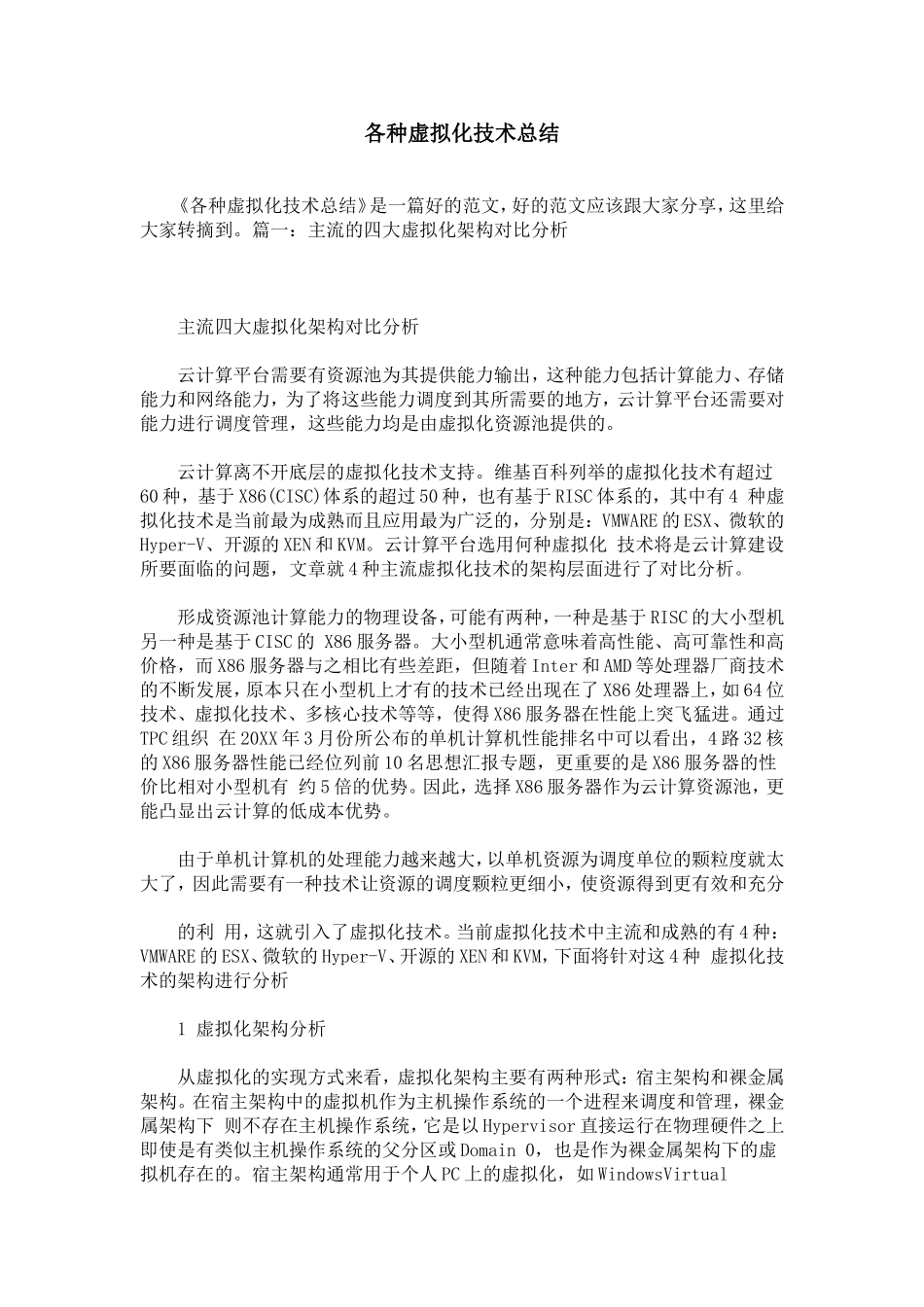 各种虚拟化技术总结

《各种虚拟化技术总结》是一篇好的范文，好的范文应该跟大家分享，这里给大家转摘到。篇一：主流的四大虚拟化架构对比分析

主流四大虚拟化架构对比分析

云计算平台需要有资源池为其提供能力输出，这种能力包括计算能力、存储能力和网络能力，为了将这些能力调度到其所需要的地方，云计算平台还需要对能力进行调度管理，这些能力均是由虚拟化资源池提供的。

云计算离不开底层的虚拟化技术支持。维基百科列举的虚拟化技术有超过60种，基于X86(CISC)体系的超过50种，也有基于RISC体系的，其中有4 种虚拟化技术是当前最为成熟而且应用最为广泛的，分别是：VMWARE的ESX、微软的Hyper-V、开源的XEN和KVM。云计算平台选用何种虚拟化 技术将是云计算建设所要面临的问题，文章就4种主流虚拟化技术的架构层面进行了对比分析。

形成资源池计算能力的物理设备，可能有两种，一种是基于RISC的大小型机另一种是基于CISC的 X86服务器。大小型机通常意味着高性能、高可靠性和高价格，而X86服务器与之相比有些差距，但随着Inter和AMD等处理器厂商技术的不断发展，原本只在小型机上才有的技术已经出现在了X86处理器上，如64位技术、虚拟化技术、多核心技术等等，使得X86服务器在性能上突飞猛进。通过TPC组织 在20XX年3月份所公布的单机计算机性能排名中可以看出，4路32核的X86服务器性能已经位列前10名思想汇报专题，更重要的是X86服务器的性价比相对小型机有 约5倍的优势。因此，选择X86服务器作为云计算资源池，更能凸显出云计算的低成本优势。

由于单机计算机的处理能力越来越大，以单机资源为调度单位的颗粒度就太大了，因此需要有一种技术让资源的调度颗粒更细小，使资源得到更有效和充分

的利 用，这就引入了虚拟化技术。当前虚拟化技术中主流和成熟的有4种：VMWARE的ESX、微软的Hyper-V、开源的XEN和KVM，下面将针对这4种 虚拟化技术的架构进行分析

1 虚拟化架构分析

从虚拟化的实现方式来看，虚拟化架构主要有两种形式：宿主架构和裸金属架构。在宿主架构中的虚拟机作为主机操作系统的一个进程来调度和管理，裸金属架构下 则不存在主机操作系统，它是以Hypervisor直接运行在物理硬件之上即使是有类似主机操作系统的父分区或Domain 0，也是作为裸金属架构下的虚拟机存在的。宿主架构通常用于个人PC上的虚拟化，如WindowsVirtual